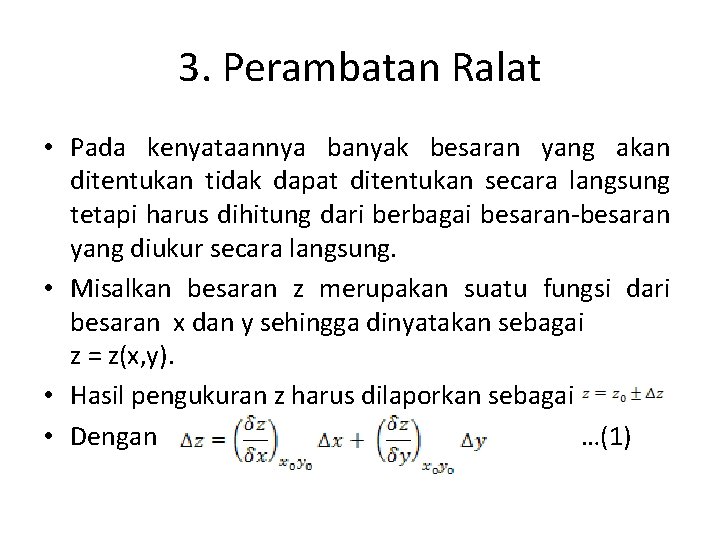 3. Perambatan Ralat

• Pada kenyataannya banyak besaran yang akan ditentukan tidak dapat ditentukan secara langsung tetapi harus dihitung dari berbagai besaran-besaran yang diukur secara langsung.

• Misalkan besaran z merupakan suatu fungsi dari besaran x dan y sehingga dinyatakan sebagai
z = z(x,y).

• Hasil pengukuran z harus dilaporkan sebagai $z = z_0 \pm \Delta z$

• Dengan $\Delta z = \left(\frac{\delta z}{\delta x}\right)_{x_0 y_0} \Delta x + \left(\frac{\delta z}{\delta y}\right)_{x_0 y_0} \Delta y$ …(1)